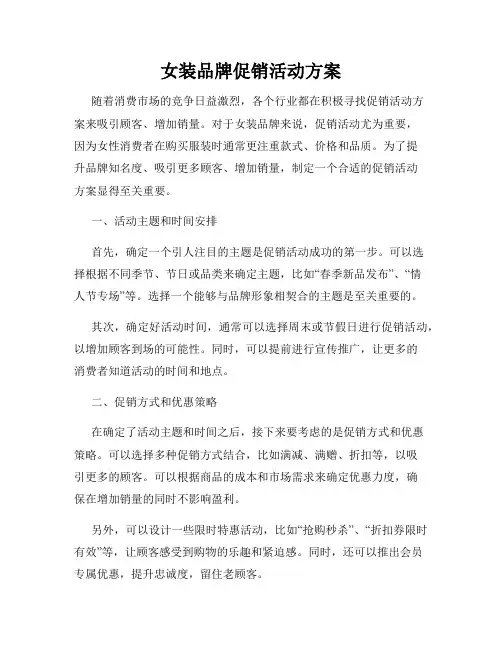 女装品牌促销活动方案

随着消费市场的竞争日益激烈，各个行业都在积极寻找促销活动方案来吸引顾客、增加销量。对于女装品牌来说，促销活动尤为重要，因为女性消费者在购买服装时通常更注重款式、价格和品质。为了提升品牌知名度、吸引更多顾客、增加销量，制定一个合适的促销活动方案显得至关重要。

一、活动主题和时间安排

首先，确定一个引人注目的主题是促销活动成功的第一步。可以选择根据不同季节、节日或品类来确定主题，比如“春季新品发布”、“情人节专场”等。选择一个能够与品牌形象相契合的主题是至关重要的。

其次，确定好活动时间，通常可以选择周末或节假日进行促销活动，以增加顾客到场的可能性。同时，可以提前进行宣传推广，让更多的消费者知道活动的时间和地点。

二、促销方式和优惠策略

在确定了活动主题和时间之后，接下来要考虑的是促销方式和优惠策略。可以选择多种促销方式结合，比如满减、满赠、折扣等，以吸引更多的顾客。可以根据商品的成本和市场需求来确定优惠力度，确保在增加销量的同时不影响盈利。

另外，可以设计一些限时特惠活动，比如“抢购秒杀”、“折扣券限时有效”等，让顾客感受到购物的乐趣和紧迫感。同时，还可以推出会员专属优惠，提升忠诚度，留住老顾客。